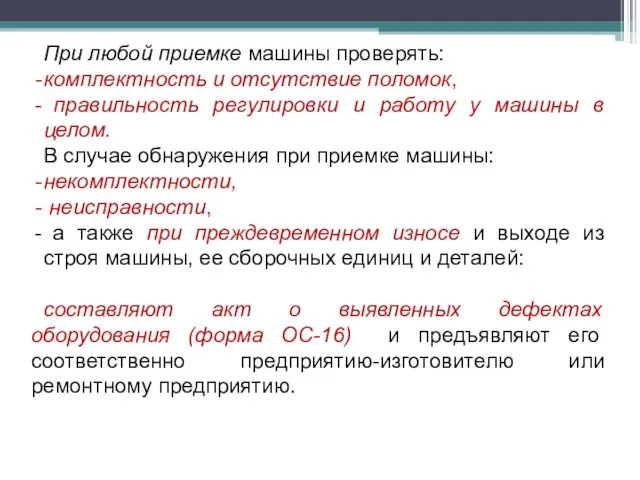 При любой приемке машины проверять:
-комплектность и отсутствие поломок,
- правильность регулировки и работу у машины в целом.
В случае обнаружения при приемке машины:
-некомплектности,
- неисправности,
- а также при преждевременном износе и выходе из строя машины, ее сборочных единиц и деталей:

составляют акт о выявленных дефектах оборудования (форма ОС-16) и предъявляют его соответственно предприятию-изготовителю или ремонтному предприятию.